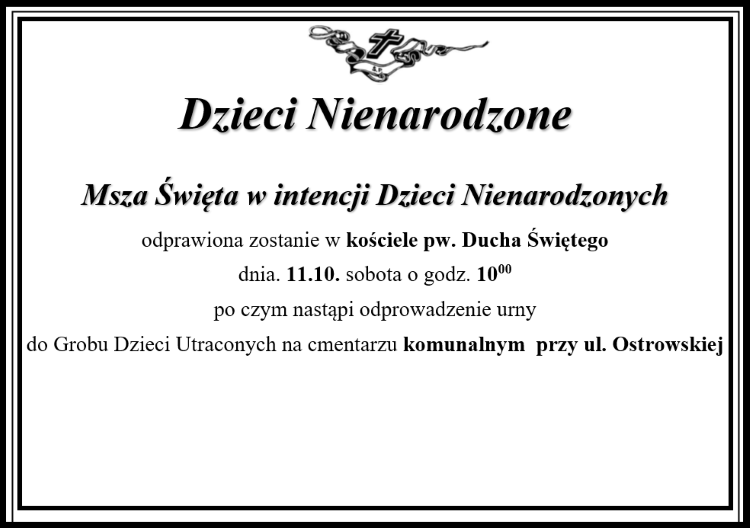 Dzieci Nienarodzone

Msza Święta w intencji Dzieci Nienarodzonych

odprawiona zostanie w kościele pw. Ducha Świętego

dnia. 11.10. sobota o godz. $10^{00}$

po czym nastąpi odprowadzenie urny

do Grobu Dzieci Utraconych na cmentarzu komunalnym przy ul. Ostrowskiej